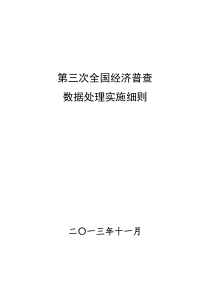 第三次全国经济普查
数据处理实施细则

二〇一三年十一月